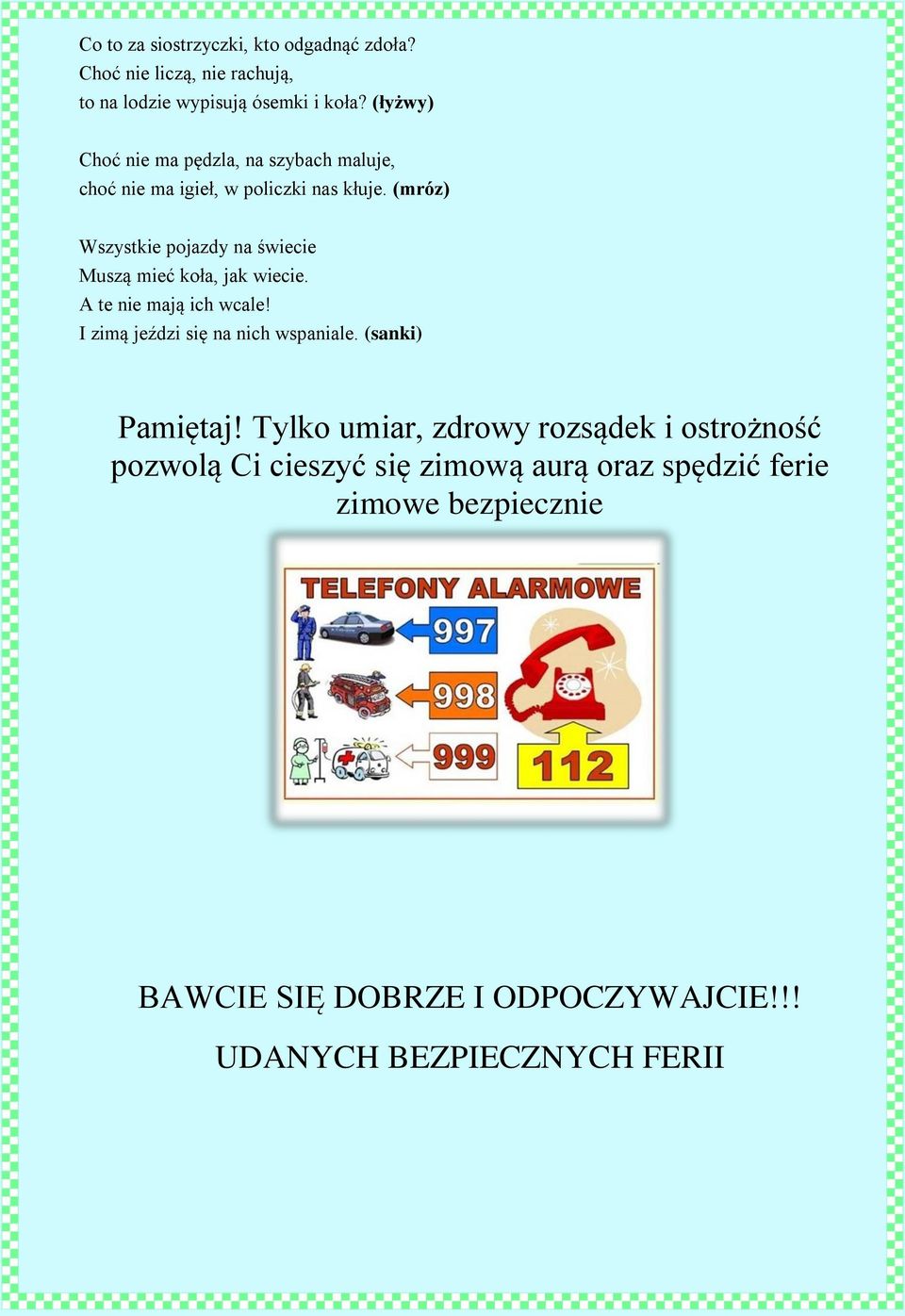 Co to za siostrzyczki, kto odgadnąć zdoła?
Choć nie liczą, nie rachują,
to na lodzie wypisują ósemki i koła? (łyżwy)

Choć nie ma pędzla, na szybach maluje,
choć nie ma igieł, w policzki nas kłuje. (mróz)

Wszystkie pojazdy na świecie
Muszą mieć koła, jak wiecie.
A te nie mają ich wcale!
I zimą jeździ się na nich wspaniale. (sanki)

Pamiętaj! Tylko umiar, zdrowy rozsądek i ostrożność pozwolą Ci cieszyć się zimową aurą oraz spędzić ferie zimowe bezpiecznie

TELEFONY ALARMOWE
997
998
999
112

BAWCIE SIĘ DOBRZE I ODPOCZYWAJCIE!!!
UDANYCH BEZPIECZNYCH FERII